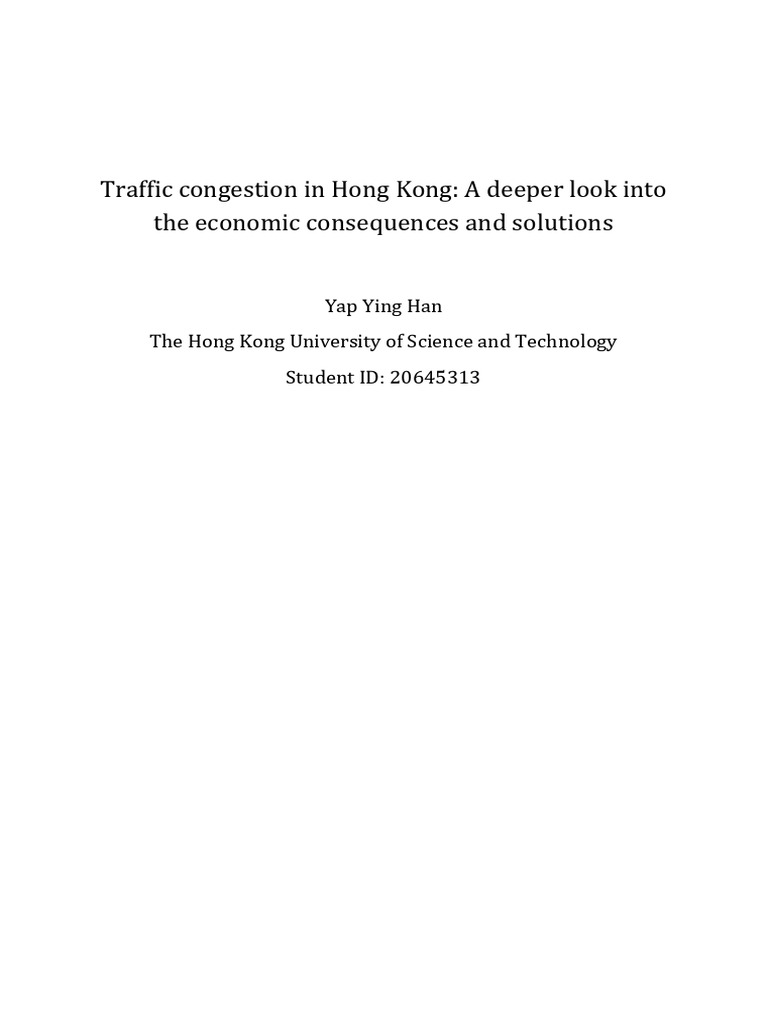 Traffic congestion in Hong Kong: A deeper look into the economic consequences and solutions

Yap Ying Han

The Hong Kong University of Science and Technology

Student ID: 20645313